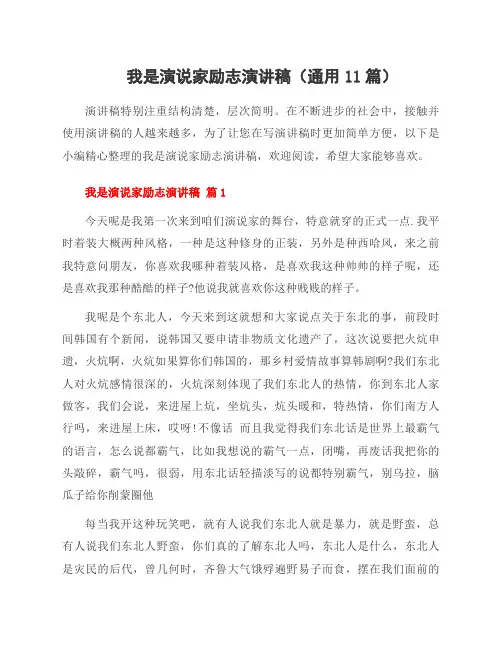 我是演说家励志演讲稿（通用 11 篇）

演讲稿特别注重结构清楚，层次简明。在不断进步的社会中，接触并使用演讲稿的人越来越多，为了让您在写演讲稿时更加简单方便，以下是小编精心整理的我是演说家励志演讲稿，欢迎阅读，希望大家能够喜欢。

我是演说家励志演讲稿 篇 1

今天呢是我第一次来到咱们演说家的舞台，特意就穿的正式一点.我平时着装大概两种风格，一种是这种修身的正装，另外是种西哈风，来之前我特意问朋友，你喜欢我哪种着装风格，是喜欢我这种帅帅的样子呢，还是喜欢我那种酷酷的样子?他说我就喜欢你这种贱贱的样子。

我呢是个东北人，今天来到这就想和大家说点关于东北的事，前段时间韩国有个新闻，说韩国又要申请非物质文化遗产了，这次说要把火炕申遗，火炕啊，火炕如果算你们韩国的，那乡村爱情故事算韩剧啊?我们东北人对火炕感情很深的，火炕深刻体现了我们东北人的热情，你到东北人家做客，我们会说，来进屋上炕，坐炕头，炕头暖和，特热情，你们南方人行吗，来进屋上床，哎呀!不像话 而且我觉得我们东北话是世界上最霸气的语言，怎么说都霸气，比如我想说的霸气一点，闭嘴，再废话我把你的头敲碎，霸气吗，很弱，用东北话轻描淡写的说都特别霸气，别乌拉，脑瓜子给你削蒙圈他

每当我开这种玩笑吧，就有人说我们东北人就是暴力，就是野蛮，总有人说我们东北人野蛮，你们真的了解东北人吗，东北人是什么，东北人是灾民的后代，曾几何时，齐鲁大气饿殍遍野易子而食，摆在我们面前的